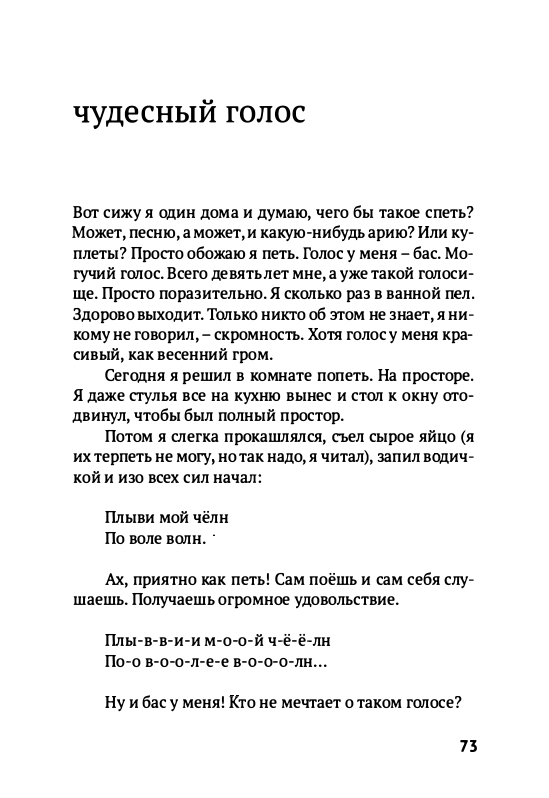 чудесный голос

Вот сижу я один дома и думаю, чего бы такое спеть? Может, песню, а может, и какую-нибудь арию? Или куплеты? Просто обожаю я петь. Голос у меня – бас. Могучий голос. Всего девять лет мне, а уже такой голосище. Просто поразительно. Я сколько раз в ванной пел. Здорово выходит. Только никто об этом не знает, я никому не говорил, – скромность. Хотя голос у меня красивый, как весенний гром.

Сегодня я решил в комнате попеть. На просторе. Я даже стулья все на кухню вынес и стол к окну отодвинул, чтобы был полный простор.

Потом я слегка прокашлялся, съел сырое яйцо (я их терпеть не могу, но так надо, я читал), запил водичкой и изо всех сил начал:

Плыви мой чёлн
По воле волн.

Ах, приятно как петь! Сам поёшь и сам себя слушаешь. Получаешь огромное удовольствие.

Плы-в-в-и-и м-о-о-й ч-ё-ё-лн
По-о в-о-о-л-е-е в-о-о-о-лн...

Ну и бас у меня! Кто не мечтает о таком голосе?

73